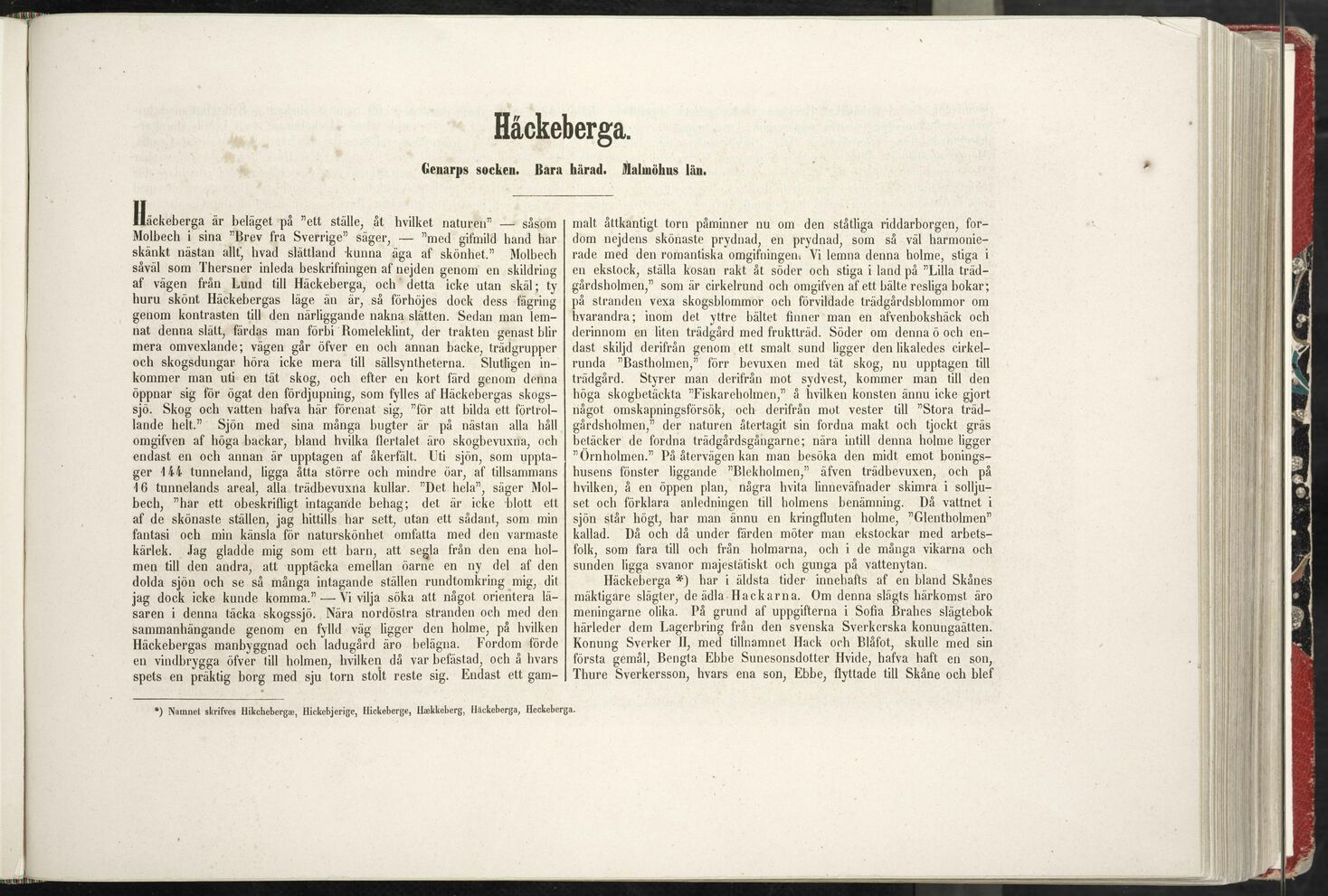 Häckeberga.

Genarps socken. Bara härad. Malmöhus län.

Häckeberga är beläget på "ett ställe, åt hvilket naturen" — såsom Molbech i sina "Brev fra Sverrige" säger, — "med gifmild hand har skänkt nästan allt, hvad slättland kunna äga af skönhet." Molbech såväl som Thersner inleda beskrifningen af nejden genom en skildring af vägen från Lund till Häckeberga, och detta icke utan skäl; ty huru skönt Häckebergas läge än är, så förhöjes dock dess fägring genom kontrasten till den närliggande nakna slätten. Sedan man lemnat denna slätt, färdas man förbi Romeleklint, der trakten genast blir mera omvexlande; vägen går öfver en och annan backe, trädgrupper och skogsdungar höra icke mera till sällsyntheterna. Slutligen inkommer man uti en tät skog, och efter en kort färd genom denna öppnar sig för ögat den fördjupning, som fylles af Häckebergas skogssjö. Skog och vatten hafva här förenat sig, "för att bilda ett förtrollande helt." Sjön med sina många bugter är på nästan alla håll omgifven af höga backar, bland hvilka flertalet äro skogbevuxna, och endast en och annan är upptagen af åkerfält. Uti sjön, som upptager 144 tunneland, ligga åtta större och mindre öar, af tillsammans 16 tunnelands areal, alla trädbevuxna kullar. "Det hela", säger Molbech, "har ett obeskrifligt intagande behag; det är icke blott ett af de skönaste ställen, jag hittills har sett, utan ett sådant, som min fantasi och min känsla för naturskönhet omfatta med den varmaste kärlek. Jag gladde mig som ett barn, att segla från den ena holmen till den andra, att upptäcka emellan öarne en ny del af den dolda sjön och se så många intagande ställen rundtomkring mig, dit jag dock icke kunde komma." — Vi vilja söka att något orientera läsaren i denna täcka skogssjö. Nära nordöstra stranden och med den sammanhängande genom en fylld väg ligger den holme, på hvilken Häckebergas manbyggnad och ladugård äro belägna. Fordom förde en vindbrygga öfver till holmen, hvilken då var befästad, och å hvars spets en präktig borg med sju torn stolt reste sig. Endast ett gammalt åttkantigt torn påminner nu om den ståtliga riddarborgen, fordom nejdens skönaste prydnad, en prydnad, som så väl harmonierade med den romantiska omgifningen. Vi lemna denna holme, stiga i en ekstock, ställa kosan rakt åt söder och stiga i land på "Lilla trädgårdsholmen," som är cirkelrund och omgifven af ett bälte resliga bokar; på stranden vexa skogsblommor och förvildade trädgårdsblommor om hvarandra; inom det yttre bältet finner man en afvenbokshäck och derinnom en liten trädgård med fruktträd. Söder om denna ö och endast skiljd derifrån genom ett smalt sund ligger den likaledes cirkelrunda "Bastholmen," förr bevuxen med tät skog, nu upptagen till trädgård. Styrer man derifrån mot sydvest, kommer man till den höga skogbetäckta "Fiskareholmen," å hvilken konsten ännu icke gjort något omskapningsförsök, och derifrån mot vester till "Stora trädgårdsholmen," der naturen återtagit sin fordna makt och tjockt gräs betäcker de fordna trädgårdsgångarne; nära intill denna holme ligger "Örnholmen." På återvägen kan man besöka den midt emot boningshusens fönster liggande "Blekholmen," äfven trädbevuxen, och på hvilken, å en öppen plan, några hvita linneväfnader skimra i solljuset och förklara anledningen till holmens benämning. Då vattnet i sjön står högt, har man ännu en kringfluten holme, "Glentholmen" kallad. Då och då under färden möter man ekstockar med arbetsfolk, som fara till och från holmarna, och i de många vikarna och sunden ligga svanor majestätiskt och gunga på vattenytan.

Häckeberga *) har i äldsta tider innehafts af en bland Skånes mäktigare slägter, de ädla Hackarna. Om denna slägts härkomst äro meningarne olika. På grund af uppgifterna i Sofia Brahes slägtebok härleder dem Lagerbring från den svenska Sverkerska konungaätten. Konung Sverker II, med tillnamnet Hack och Blåfot, skulle med sin första gemål, Bengta Ebbe Sunesonsdotter Hvide, hafva haft en son, Thure Sverkersson, hvars ena son, Ebbe, flyttade till Skåne och blef

*) Namnet skrifves Hikchebergæ, Hickebjerige, Hickeberge, Hækkeberg, Häckeberga, Heckeberga.